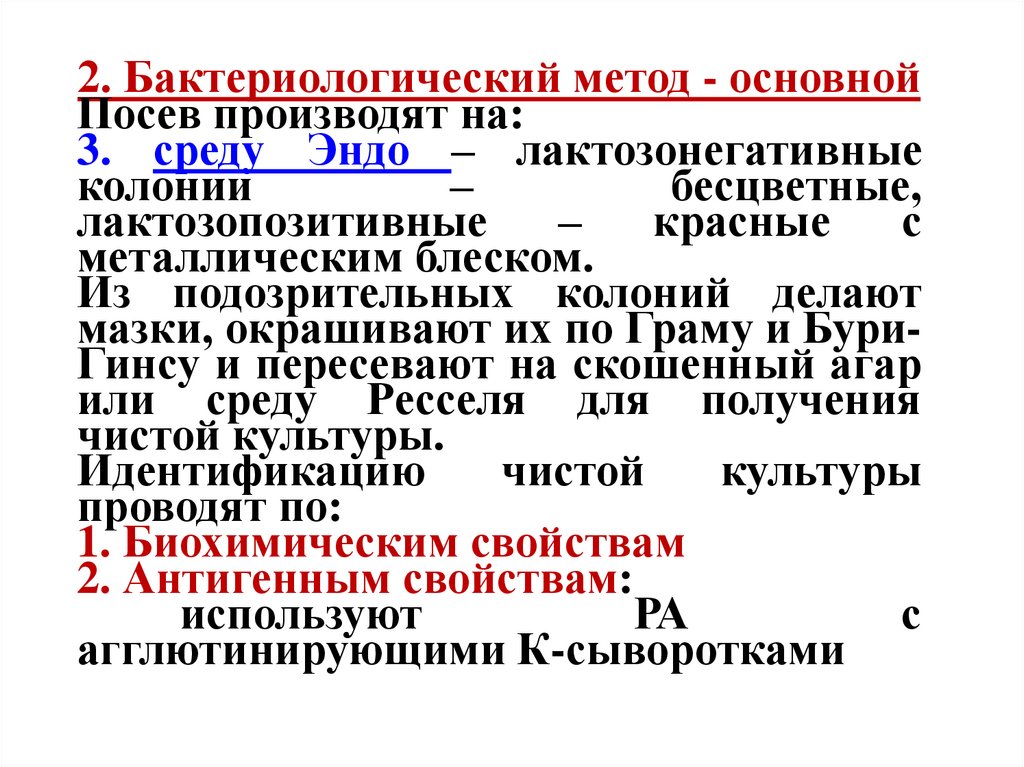 2. Бактериологический метод - основной

Посев производят на:

3. среду Эндо – лактозонегативные колонии – бесцветные, лактозопозитивные – красные с металлическим блеском.

Из подозрительных колоний делают мазки, окрашивают их по Граму и Бури-Гинсу и пересевают на скошенный агар или среду Ресселя для получения чистой культуры.

Идентификацию чистой культуры проводят по:

1. Биохимическим свойствам

2. Антигенным свойствам:

используют РА с агглютинирующими К-сыворотками